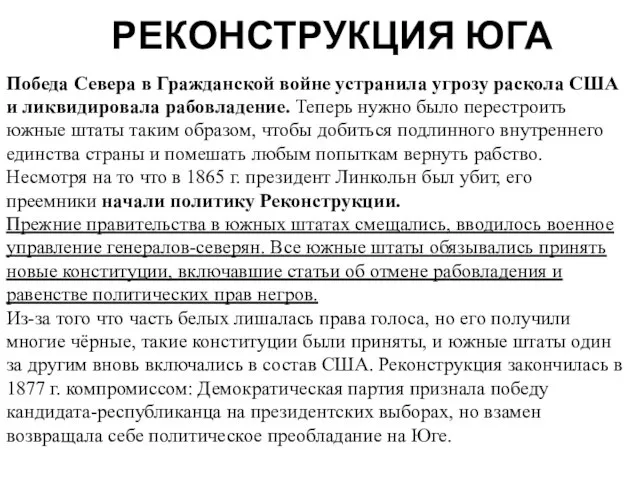 РЕКОНСТРУКЦИЯ ЮГА

Победа Севера в Гражданской войне устранила угрозу раскола США и ликвидировала рабовладение. Теперь нужно было перестроить южные штаты таким образом, чтобы добиться подлинного внутреннего единства страны и помешать любым попыткам вернуть рабство. Несмотря на то что в 1865 г. президент Линкольн был убит, его преемники начали политику Реконструкции.
Прежние правительства в южных штатах смещались, вводилось военное управление генералов-северян. Все южные штаты обязывались принять новые конституции, включавшие статьи об отмене рабовладения и равенстве политических прав негров.
Из-за того что часть белых лишалась права голоса, но его получили многие чёрные, такие конституции были приняты, и южные штаты один за другим вновь включались в состав США. Реконструкция закончилась в 1877 г. компромиссом: Демократическая партия признала победу кандидата-республиканца на президентских выборах, но взамен возвращала себе политическое преобладание на Юге.